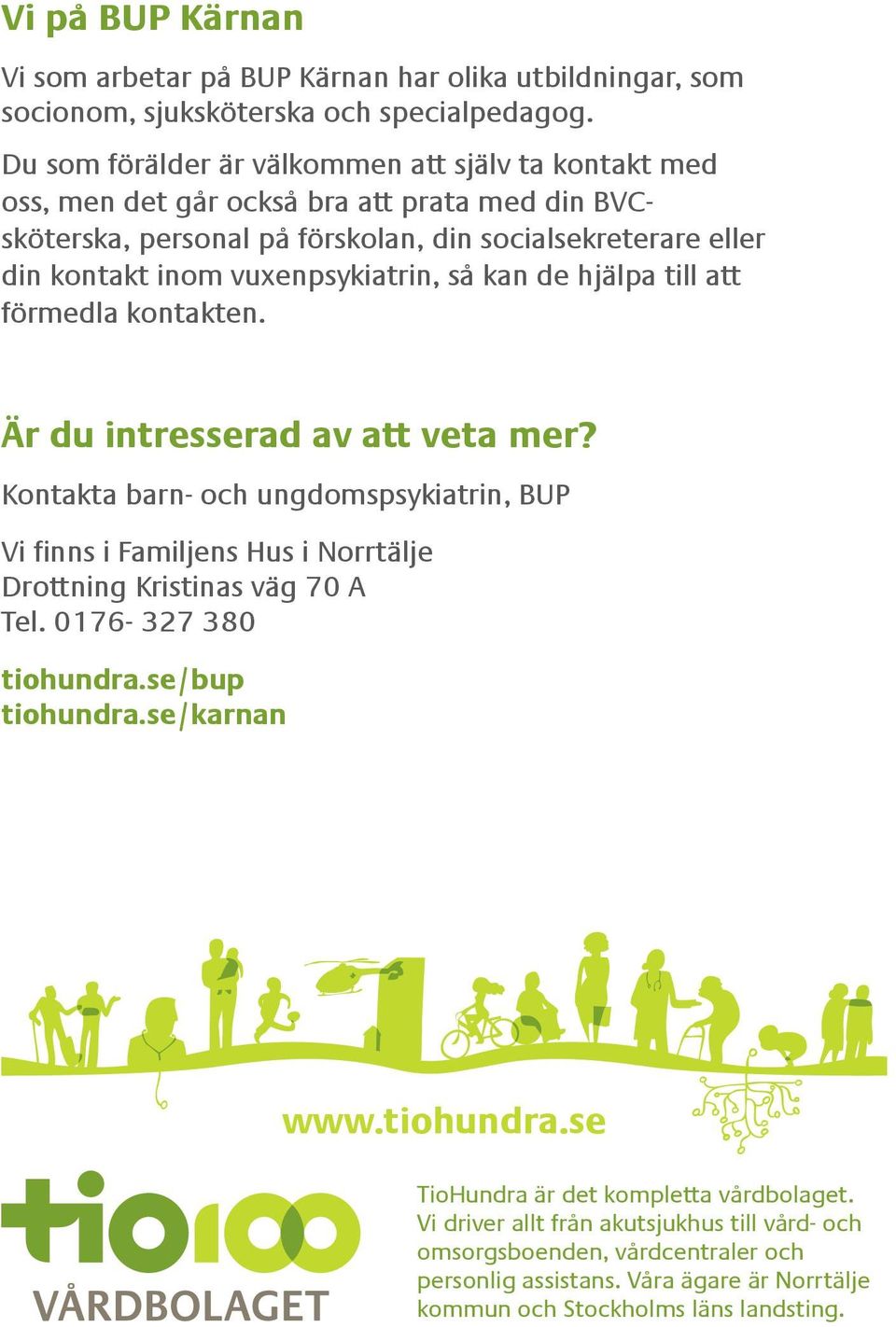 Vi på BUP Kärnan

Vi som arbetar på BUP Kärnan har olika utbildningar, som socionom, sjuksköterska och specialpedagog.

Du som förälder är välkommen att själv ta kontakt med oss, men det går också bra att prata med din BVC-sköterska, personal på förskolan, din socialsekreterare eller din kontakt inom vuxenpsykiatrin, så kan de hjälpa till att förmedla kontakten.

Är du intresserad av att veta mer?

Kontakta barn- och ungdomspsykiatrin, BUP

Vi finns i Familjens Hus i Norrtälje
Drottning Kristinas väg 70 A
Tel. 0176- 327 380

tiohundra.se/bup
tiohundra.se/karnan

www.tiohundra.se

tio100
VÅRDBOLAGET

TioHundra är det kompletta vårdbolaget. Vi driver allt från akutsjukhus till vård- och omsorgsboenden, vårdcentraler och personlig assistans. Våra ägare är Norrtälje kommun och Stockholms läns landsting.